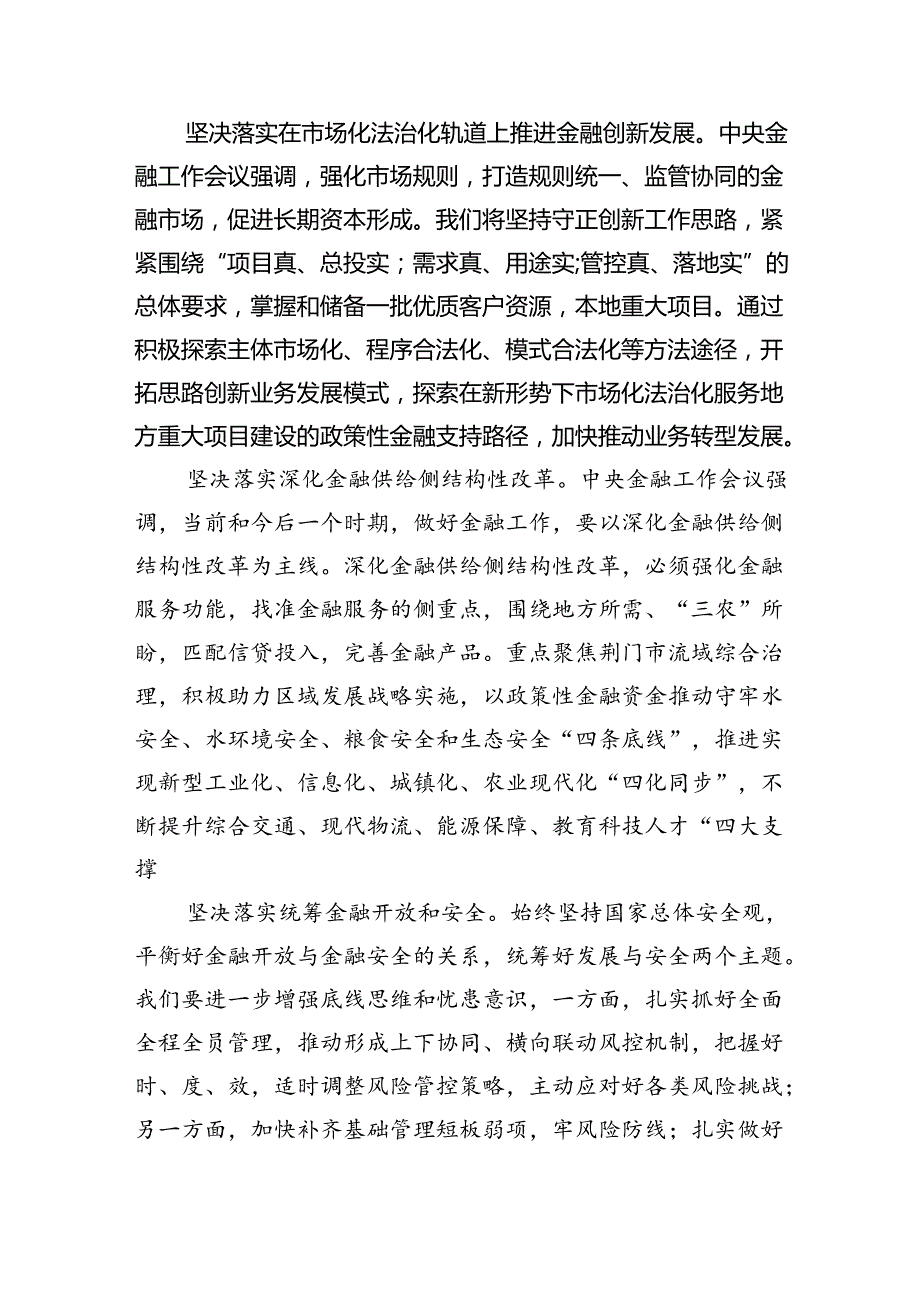 坚决落实在市场化法治化轨道上推进金融创新发展。中央金融工作会议强调，强化市场规则，打造规则统一、监管协同的金融市场，促进长期资本形成。我们将坚持守正创新工作思路，紧紧围绕“项目真、总投实；需求真、用途实;管控真、落地实”的总体要求，掌握和储备一批优质客户资源，本地重大项目。通过积极探索主体市场化、程序合法化、模式合法化等方法途径，开拓思路创新业务发展模式，探索在新形势下市场化法治化服务地方重大项目建设的政策性金融支持路径，加快推动业务转型发展。

坚决落实深化金融供给侧结构性改革。中央金融工作会议强调，当前和今后一个时期，做好金融工作，要以深化金融供给侧结构性改革为主线。深化金融供给侧结构性改革，必须强化金融服务功能，找准金融服务的侧重点，围绕地方所需、“三农”所盼，匹配信贷投入，完善金融产品。重点聚焦荆门市流域综合治理，积极助力区域发展战略实施，以政策性金融资金推动守牢水安全、水环境安全、粮食安全和生态安全“四条底线”，推进实现新型工业化、信息化、城镇化、农业现代化“四化同步”，不断提升综合交通、现代物流、能源保障、教育科技人才“四大支撑

坚决落实统筹金融开放和安全。始终坚持国家总体安全观，平衡好金融开放与金融安全的关系，统筹好发展与安全两个主题。我们要进一步增强底线思维和忧患意识，一方面，扎实抓好全面全程全员管理，推动形成上下协同、横向联动风控机制，把握好时、度、效，适时调整风险管控策略，主动应对好各类风险挑战；另一方面，加快补齐基础管理短板弱项，牢风险防线；扎实做好